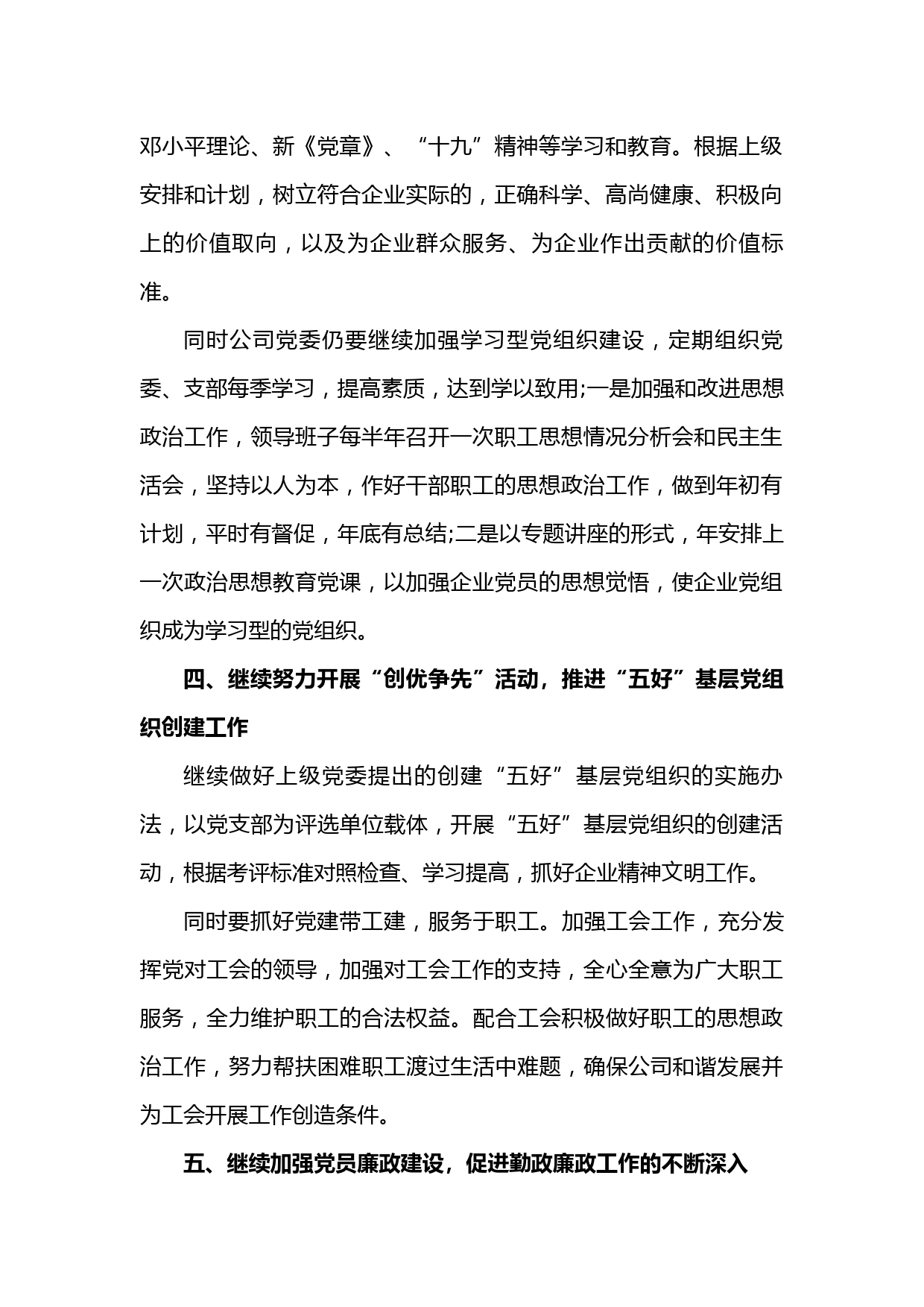 邓小平理论、新《党章》、“十九”精神等学习和教育。根据上级安排和计划，树立符合企业实际的，正确科学、高尚健康、积极向上的价值取向，以及为企业群众服务、为企业作出贡献的价值标准。

同时公司党委仍要继续加强学习型党组织建设，定期组织党委、支部每季学习，提高素质，达到学以致用;一是加强和改进思想政治工作，领导班子每半年召开一次职工思想情况分析会和民主生活会，坚持以人为本，作好干部职工的思想政治工作，做到年初有计划，平时有督促，年底有总结;二是以专题讲座的形式，年安排上一次政治思想教育党课，以加强企业党员的思想觉悟，使企业党组织成为学习型的党组织。

四、继续努力开展“创优争先”活动，推进“五好”基层党组织创建工作

继续做好上级党委提出的创建“五好”基层党组织的实施办法，以党支部为评选单位载体，开展“五好”基层党组织的创建活动，根据考评标准对照检查、学习提高，抓好企业精神文明工作。

同时要抓好党建带工建，服务于职工。加强工会工作，充分发挥党对工会的领导，加强对工会工作的支持，全心全意为广大职工服务，全力维护职工的合法权益。配合工会积极做好职工的思想政治工作，努力帮扶困难职工渡过生活中难题，确保公司和谐发展并为工会开展工作创造条件。

五、继续加强党员廉政建设，促进勤政廉政工作的不断深入